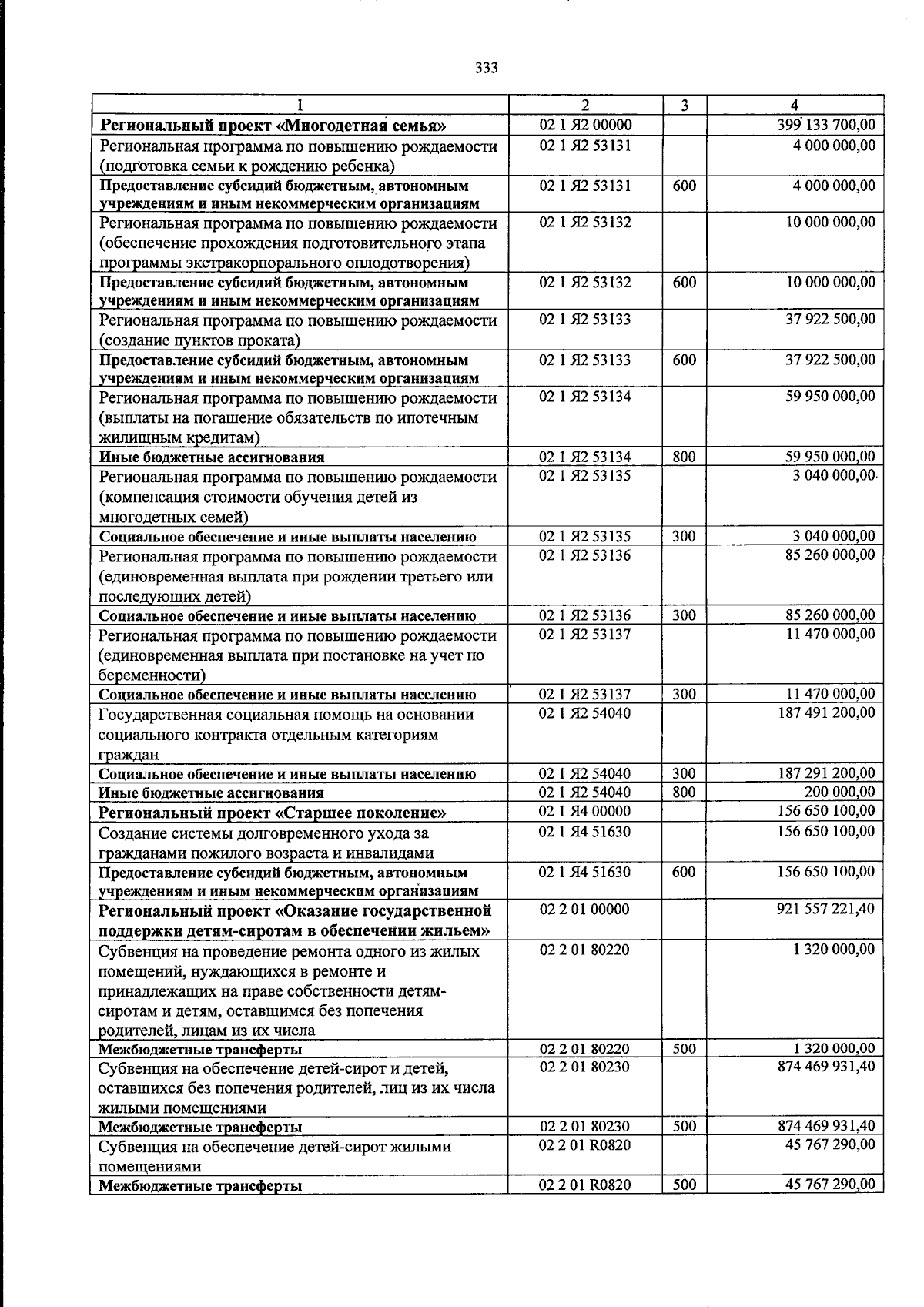 333

| 1 | 2 | 3 | 4 |
|---|---|---|---|
| Региональный проект «Многодетная семья» | 02 1 Я2 00000 | | 399 133 700,00 |
| Региональная программа по повышению рождаемости (подготовка семьи к рождению ребенка) | 02 1 Я2 53131 | | 4 000 000,00 |
| Предоставление субсидий бюджетным, автономным учреждениям и иным некоммерческим организациям | 02 1 Я2 53131 | 600 | 4 000 000,00 |
| Региональная программа по повышению рождаемости (обеспечение прохождения подготовительного этапа программы экстракорпорального оплодотворения) | 02 1 Я2 53132 | | 10 000 000,00 |
| Предоставление субсидий бюджетным, автономным учреждениям и иным некоммерческим организациям | 02 1 Я2 53132 | 600 | 10 000 000,00 |
| Региональная программа по повышению рождаемости (создание пунктов проката) | 02 1 Я2 53133 | | 37 922 500,00 |
| Предоставление субсидий бюджетным, автономным учреждениям и иным некоммерческим организациям | 02 1 Я2 53133 | 600 | 37 922 500,00 |
| Региональная программа по повышению рождаемости (выплаты на погашение обязательств по ипотечным жилищным кредитам) | 02 1 Я2 53134 | | 59 950 000,00 |
| Иные бюджетные ассигнования | 02 1 Я2 53134 | 800 | 59 950 000,00 |
| Региональная программа по повышению рождаемости (компенсация стоимости обучения детей из многодетных семей) | 02 1 Я2 53135 | | 3 040 000,00 |
| Социальное обеспечение и иные выплаты населению | 02 1 Я2 53135 | 300 | 3 040 000,00 |
| Региональная программа по повышению рождаемости (единовременная выплата при рождении третьего или последующих детей) | 02 1 Я2 53136 | | 85 260 000,00 |
| Социальное обеспечение и иные выплаты населению | 02 1 Я2 53136 | 300 | 85 260 000,00 |
| Региональная программа по повышению рождаемости (единовременная выплата при постановке на учет по беременности) | 02 1 Я2 53137 | | 11 470 000,00 |
| Социальное обеспечение и иные выплаты населению | 02 1 Я2 53137 | 300 | 11 470 000,00 |
| Государственная социальная помощь на основании социального контракта отдельным категориям граждан | 02 1 Я2 54040 | | 187 491 200,00 |
| Социальное обеспечение и иные выплаты населению | 02 1 Я2 54040 | 300 | 187 291 200,00 |
| Иные бюджетные ассигнования | 02 1 Я2 54040 | 800 | 200 000,00 |
| Региональный проект «Старшее поколение» | 02 1 Я4 00000 | | 156 650 100,00 |
| Создание системы долговременного ухода за гражданами пожилого возраста и инвалидами | 02 1 Я4 51630 | | 156 650 100,00 |
| Предоставление субсидий бюджетным, автономным учреждениям и иным некоммерческим организациям | 02 1 Я4 51630 | 600 | 156 650 100,00 |
| Региональный проект «Оказание государственной поддержки детям-сиротам в обеспечении жильем» | 02 2 01 00000 | | 921 557 221,40 |
| Субвенция на проведение ремонта одного из жилых помещений, нуждающихся в ремонте и принадлежащих на праве собственности детям-сиротам и детям, оставшимся без попечения родителей, лицам из их числа | 02 2 01 80220 | | 1 320 000,00 |
| Межбюджетные трансферты | 02 2 01 80220 | 500 | 1 320 000,00 |
| Субвенция на обеспечение детей-сирот и детей, оставшихся без попечения родителей, лиц из их числа жилыми помещениями | 02 2 01 80230 | | 874 469 931,40 |
| Межбюджетные трансферты | 02 2 01 80230 | 500 | 874 469 931,40 |
| Субвенция на обеспечение детей-сирот жилыми помещениями | 02 2 01 R0820 | | 45 767 290,00 |
| Межбюджетные трансферты | 02 2 01 R0820 | 500 | 45 767 290,00 |